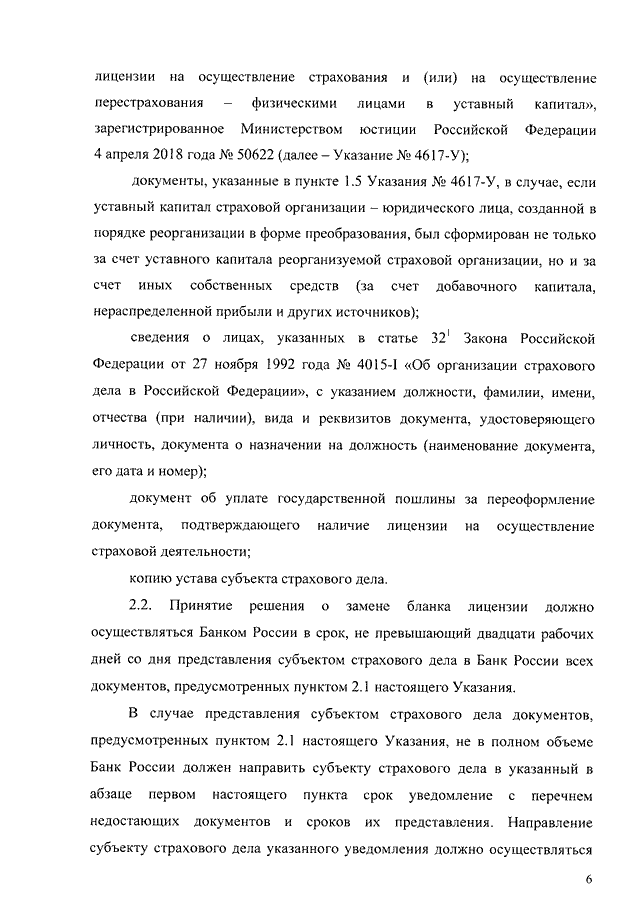 лицензии на осуществление страхования и (или) на осуществление перестрахования – физическими лицами в уставный капитал», зарегистрированное Министерством юстиции Российской Федерации 4 апреля 2018 года № 50622 (далее – Указание № 4617-У);

документы, указанные в пункте 1.5 Указания № 4617-У, в случае, если уставный капитал страховой организации – юридического лица, созданной в порядке реорганизации в форме преобразования, был сформирован не только за счет уставного капитала реорганизуемой страховой организации, но и за счет иных собственных средств (за счет добавочного капитала, нераспределенной прибыли и других источников);

сведения о лицах, указанных в статье $32^1$ Закона Российской Федерации от 27 ноября 1992 года № 4015-I «Об организации страхового дела в Российской Федерации», с указанием должности, фамилии, имени, отчества (при наличии), вида и реквизитов документа, удостоверяющего личность, документа о назначении на должность (наименование документа, его дата и номер);

документ об уплате государственной пошлины за переоформление документа, подтверждающего наличие лицензии на осуществление страховой деятельности;

копию устава субъекта страхового дела.

2.2. Принятие решения о замене бланка лицензии должно осуществляться Банком России в срок, не превышающий двадцати рабочих дней со дня представления субъектом страхового дела в Банк России всех документов, предусмотренных пунктом 2.1 настоящего Указания.

В случае представления субъектом страхового дела документов, предусмотренных пунктом 2.1 настоящего Указания, не в полном объеме Банк России должен направить субъекту страхового дела в указанный в абзаце первом настоящего пункта срок уведомление с перечнем недостающих документов и сроков их представления. Направление субъекту страхового дела указанного уведомления должно осуществляться

6